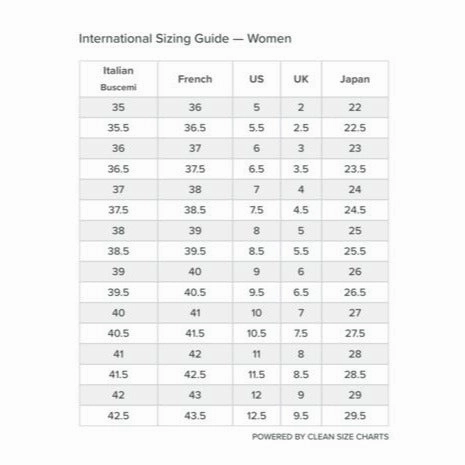 International Sizing Guide — Women

| Italian Buscemi | French | US | UK | Japan |
|---|---|---|---|---|
| 35 | 36 | 5 | 2 | 22 |
| 35.5 | 36.5 | 5.5 | 2.5 | 22.5 |
| 36 | 37 | 6 | 3 | 23 |
| 36.5 | 37.5 | 6.5 | 3.5 | 23.5 |
| 37 | 38 | 7 | 4 | 24 |
| 37.5 | 38.5 | 7.5 | 4.5 | 24.5 |
| 38 | 39 | 8 | 5 | 25 |
| 38.5 | 39.5 | 8.5 | 5.5 | 25.5 |
| 39 | 40 | 9 | 6 | 26 |
| 39.5 | 40.5 | 9.5 | 6.5 | 26.5 |
| 40 | 41 | 10 | 7 | 27 |
| 40.5 | 41.5 | 10.5 | 7.5 | 27.5 |
| 41 | 42 | 11 | 8 | 28 |
| 41.5 | 42.5 | 11.5 | 8.5 | 28.5 |
| 42 | 43 | 12 | 9 | 29 |
| 42.5 | 43.5 | 12.5 | 9.5 | 29.5 |

POWERED BY CLEAN SIZE CHARTS